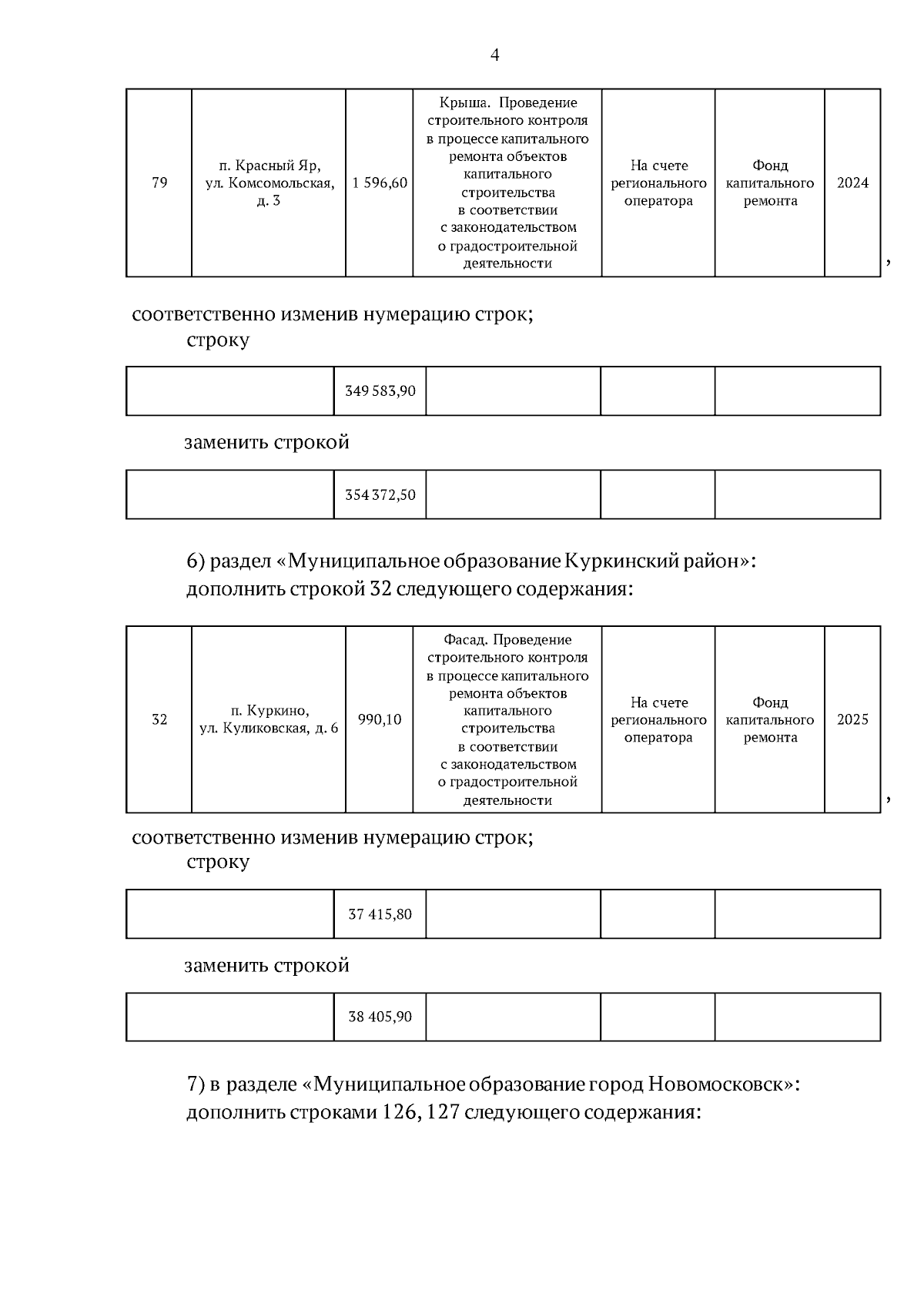 4

| 79 | п. Красный Яр, ул. Комсомольская, д. 3 | 1 596,60 | Крыша. Проведение строительного контроля в процессе капитального ремонта объектов капитального строительства в соответствии с законодательством о градостроительной деятельности | На счете регионального оператора | Фонд капитального ремонта | 2024 |
|---|---|---|---|---|---|---|

,

соответственно изменив нумерацию строк;
строку

| | 349 583,90 | | | |
|---|---|---|---|---|

заменить строкой

| | 354 372,50 | | | |
|---|---|---|---|---|

6) раздел «Муниципальное образование Куркинский район»: дополнить строкой 32 следующего содержания:

| 32 | п. Куркино, ул. Куликовская, д. 6 | 990,10 | Фасад. Проведение строительного контроля в процессе капитального ремонта объектов капитального строительства в соответствии с законодательством о градостроительной деятельности | На счете регионального оператора | Фонд капитального ремонта | 2025 |
|---|---|---|---|---|---|---|

,

соответственно изменив нумерацию строк;
строку

| | 37 415,80 | | | |
|---|---|---|---|---|

заменить строкой

| | 38 405,90 | | | |
|---|---|---|---|---|

7) в разделе «Муниципальное образование город Новомосковск»: дополнить строками 126, 127 следующего содержания: